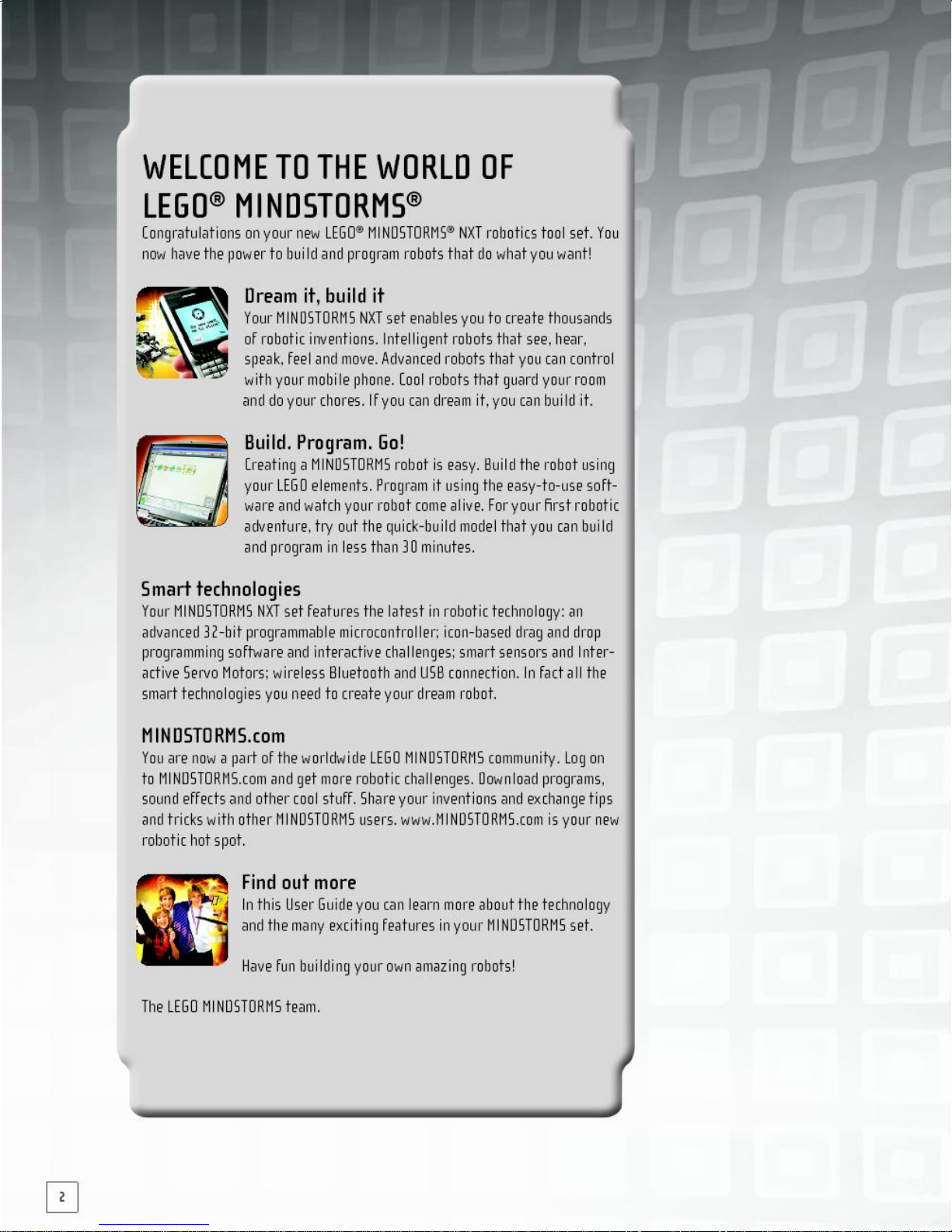 WELCOME TO THE WORLD OF LEGO® MINDSTORMS®

Congratulations on your new LEGO® MINDSTORMS® NXT robotics tool set. You now have the power to build and program robots that do what you want!

Dream it, build it

Your MINDSTORMS NXT set enables you to create thousands of robotic inventions. Intelligent robots that see, hear, speak, feel and move. Advanced robots that you can control with your mobile phone. Cool robots that guard your room and do your chores. If you can dream it, you can build it.

Build. Program. Go!

Creating a MINDSTORMS robot is easy. Build the robot using your LEGO elements. Program it using the easy-to-use software and watch your robot come alive. For your first robotic adventure, try out the quick-build model that you can build and program in less than 30 minutes.

Smart technologies

Your MINDSTORMS NXT set features the latest in robotic technology: an advanced 32-bit programmable microcontroller; icon-based drag and drop programming software and interactive challenges; smart sensors and Interactive Servo Motors; wireless Bluetooth and USB connection. In fact all the smart technologies you need to create your dream robot.

MINDSTORMS.com

You are now a part of the worldwide LEGO MINDSTORMS community. Log on to MINDSTORMS.com and get more robotic challenges. Download programs, sound effects and other cool stuff. Share your inventions and exchange tips and tricks with other MINDSTORMS users. www.MINDSTORMS.com is your new robotic hot spot.

Find out more

In this User Guide you can learn more about the technology and the many exciting features in your MINDSTORMS set.

Have fun building your own amazing robots!

The LEGO MINDSTORMS team.

2